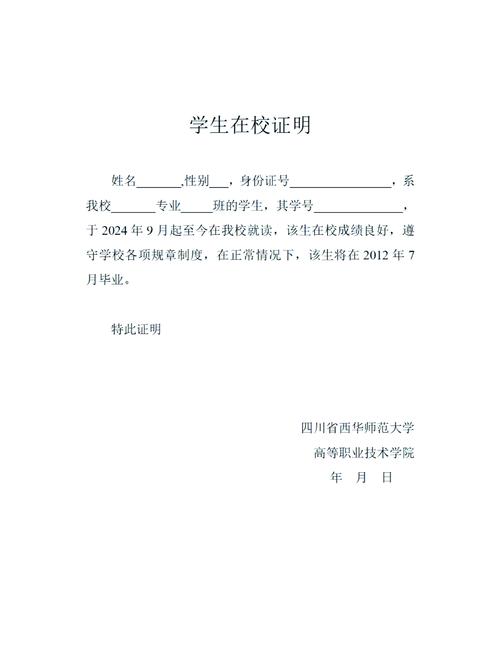 学生在校证明

姓名_______,性别___，身份证号________________，系我校_______专业_____班的学生，其学号______________，于 2024 年 9 月起至今在我校就读，该生在校成绩良好，遵守学校各项规章制度，在正常情况下，该生将在 2012 年 7 月毕业。

特此证明

四川省西华师范大学
高等职业技术学院
年 月 日